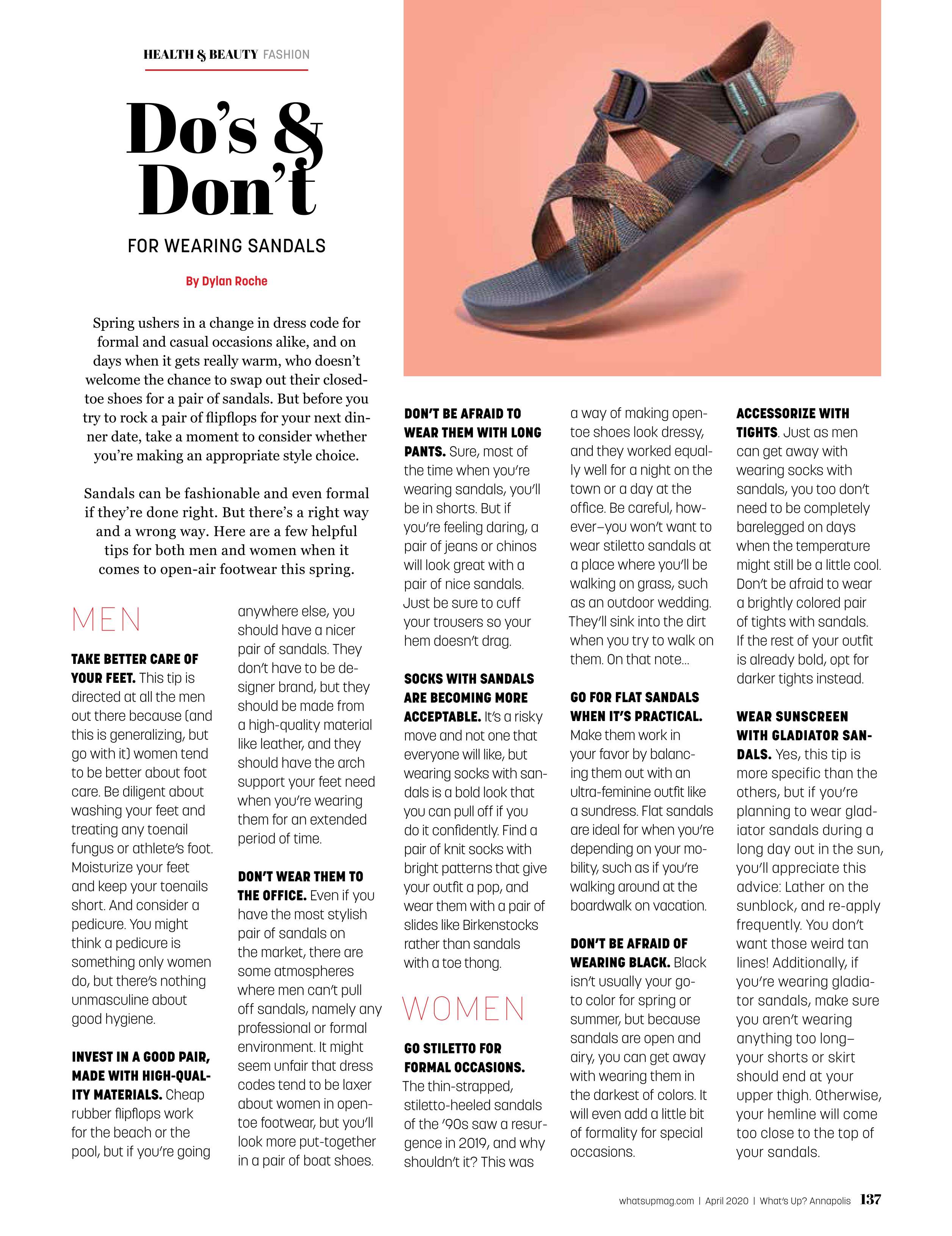 HEALTH & BEAUTY FASHION

Do's & Don't

FOR WEARING SANDALS

By Dylan Roche

Spring ushers in a change in dress code for formal and casual occasions alike, and on days when it gets really warm, who doesn't welcome the chance to swap out their closed-toe shoes for a pair of sandals. But before you try to rock a pair of flipflops for your next dinner date, take a moment to consider whether you're making an appropriate style choice.

Sandals can be fashionable and even formal if they're done right. But there's a right way and a wrong way. Here are a few helpful tips for both men and women when it comes to open-air footwear this spring.

MEN

TAKE BETTER CARE OF YOUR FEET. This tip is directed at all the men out there because (and this is generalizing, but go with it) women tend to be better about foot care. Be diligent about washing your feet and treating any toenail fungus or athlete's foot. Moisturize your feet and keep your toenails short. And consider a pedicure. You might think a pedicure is something only women do, but there's nothing unmasculine about good hygiene.

INVEST IN A GOOD PAIR, MADE WITH HIGH-QUALITY MATERIALS. Cheap rubber flipflops work for the beach or the pool, but if you're going anywhere else, you should have a nicer pair of sandals. They don't have to be designer brand, but they should be made from a high-quality material like leather, and they should have the arch support your feet need when you're wearing them for an extended period of time.

DON'T WEAR THEM TO THE OFFICE. Even if you have the most stylish pair of sandals on the market, there are some atmospheres where men can't pull off sandals, namely any professional or formal environment. It might seem unfair that dress codes tend to be laxer about women in open-toe footwear, but you'll look more put-together in a pair of boat shoes.

DON'T BE AFRAID TO WEAR THEM WITH LONG PANTS. Sure, most of the time when you're wearing sandals, you'll be in shorts. But if you're feeling daring, a pair of jeans or chinos will look great with a pair of nice sandals. Just be sure to cuff your trousers so your hem doesn't drag.

SOCKS WITH SANDALS ARE BECOMING MORE ACCEPTABLE. It's a risky move and not one that everyone will like, but wearing socks with sandals is a bold look that you can pull off if you do it confidently. Find a pair of knit socks with bright patterns that give your outfit a pop, and wear them with a pair of slides like Birkenstocks rather than sandals with a toe thong.

WOMEN

GO STILETTO FOR FORMAL OCCASIONS. The thin-strapped, stiletto-heeled sandals of the '90s saw a resurgence in 2019, and why shouldn't it? This was a way of making open-toe shoes look dressy, and they worked equally well for a night on the town or a day at the office. Be careful, however–you won't want to wear stiletto sandals at a place where you'll be walking on grass, such as an outdoor wedding. They'll sink into the dirt when you try to walk on them. On that note...

GO FOR FLAT SANDALS WHEN IT'S PRACTICAL. Make them work in your favor by balancing them out with an ultra-feminine outfit like a sundress. Flat sandals are ideal for when you're depending on your mobility, such as if you're walking around at the boardwalk on vacation.

DON'T BE AFRAID OF WEARING BLACK. Black isn't usually your go-to color for spring or summer, but because sandals are open and airy, you can get away with wearing them in the darkest of colors. It will even add a little bit of formality for special occasions.

ACCESSORIZE WITH TIGHTS. Just as men can get away with wearing socks with sandals, you too don't need to be completely barelegged on days when the temperature might still be a little cool. Don't be afraid to wear a brightly colored pair of tights with sandals. If the rest of your outfit is already bold, opt for darker tights instead.

WEAR SUNSCREEN WITH GLADIATOR SANDALS. Yes, this tip is more specific than the others, but if you're planning to wear gladiator sandals during a long day out in the sun, you'll appreciate this advice: Lather on the sunblock, and re-apply frequently. You don't want those weird tan lines! Additionally, if you're wearing gladiator sandals, make sure you aren't wearing anything too long–your shorts or skirt should end at your upper thigh. Otherwise, your hemline will come too close to the top of your sandals.

whatsupmag.com | April 2020 | What's Up? Annapolis 137